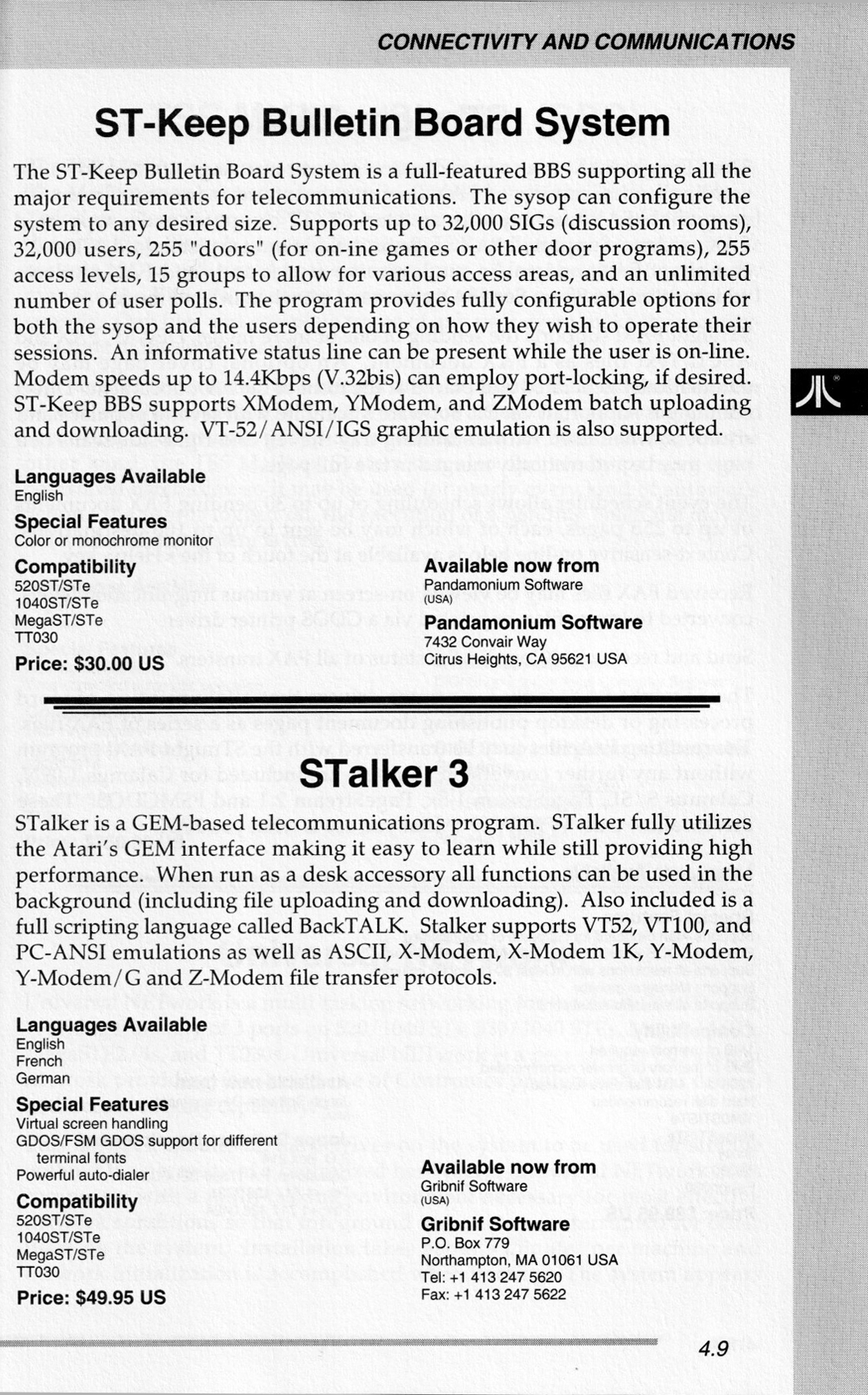 CONNECTIVITY AND COMMUNICATIONS

ST-Keep Bulletin Board System

The ST-Keep Bulletin Board System is a full-featured BBS supporting all the major requirements for telecommunications. The sysop can configure the system to any desired size. Supports up to 32,000 SIGs (discussion rooms), 32,000 users, 255 "doors" (for on-ine games or other door programs), 255 access levels, 15 groups to allow for various access areas, and an unlimited number of user polls. The program provides fully configurable options for both the sysop and the users depending on how they wish to operate their sessions. An informative status line can be present while the user is on-line. Modem speeds up to 14.4Kbps (V.32bis) can employ port-locking, if desired. ST-Keep BBS supports XModem, YModem, and ZModem batch uploading and downloading. VT-52/ANSI/IGS graphic emulation is also supported.

Languages Available
English

Special Features
Color or monochrome monitor

Compatibility
520ST/STe
1040ST/STe
MegaST/STe
TT030

Price: $30.00 US

Available now from
Pandamonium Software
(USA)

Pandamonium Software
7432 Convair Way
Citrus Heights, CA 95621 USA

STalker 3

STalker is a GEM-based telecommunications program. STalker fully utilizes the Atari's GEM interface making it easy to learn while still providing high performance. When run as a desk accessory all functions can be used in the background (including file uploading and downloading). Also included is a full scripting language called BackTALK. Stalker supports VT52, VT100, and PC-ANSI emulations as well as ASCII, X-Modem, X-Modem 1K, Y-Modem, Y-Modem/G and Z-Modem file transfer protocols.

Languages Available
English
French
German

Special Features
Virtual screen handling
GDOS/FSM GDOS support for different terminal fonts
Powerful auto-dialer

Compatibility
520ST/STe
1040ST/STe
MegaST/STe
TT030

Price: $49.95 US

Available now from
Gribnif Software
(USA)

Gribnif Software
P.O. Box 779
Northampton, MA 01061 USA
Tel: +1 413 247 5620
Fax: +1 413 247 5622

4.9